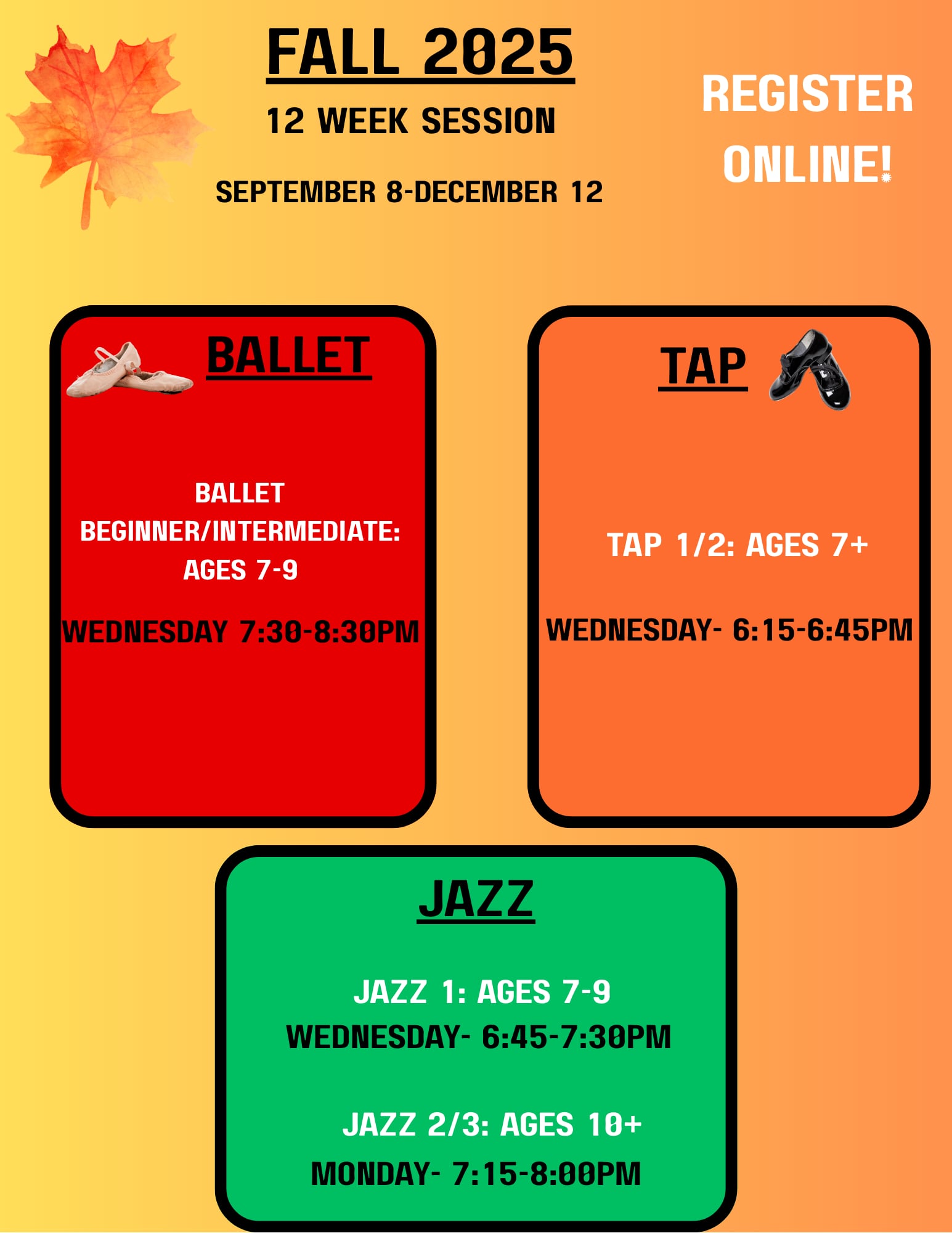 FALL 2025

12 WEEK SESSION

SEPTEMBER 8-DECEMBER 12

REGISTER ONLINE!

BALLET

BALLET BEGINNER/INTERMEDIATE: AGES 7-9

WEDNESDAY 7:30-8:30PM

TAP

TAP 1/2: AGES 7+

WEDNESDAY- 6:15-6:45PM

JAZZ

JAZZ 1: AGES 7-9
WEDNESDAY- 6:45-7:30PM

JAZZ 2/3: AGES 10+
MONDAY- 7:15-8:00PM